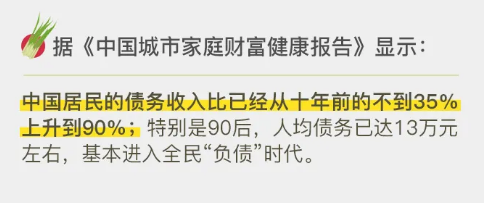 据《中国城市家庭财富健康报告》显示：

中国居民的债务收入比已经从十年前的不到35%上升到90%；特别是90后，人均债务已达13万元左右，基本进入全民“负债”时代。